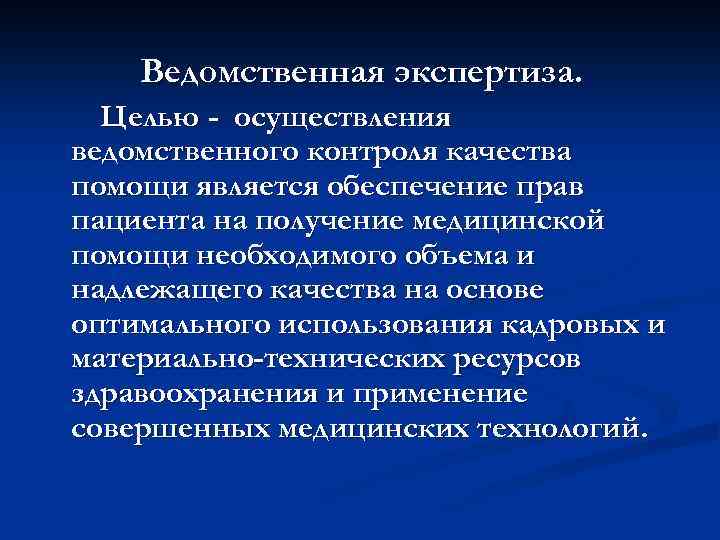 Ведомственная экспертиза.

Целью - осуществления ведомственного контроля качества помощи является обеспечение прав пациента на получение медицинской помощи необходимого объема и надлежащего качества на основе оптимального использования кадровых и материально-технических ресурсов здравоохранения и применение совершенных медицинских технологий.